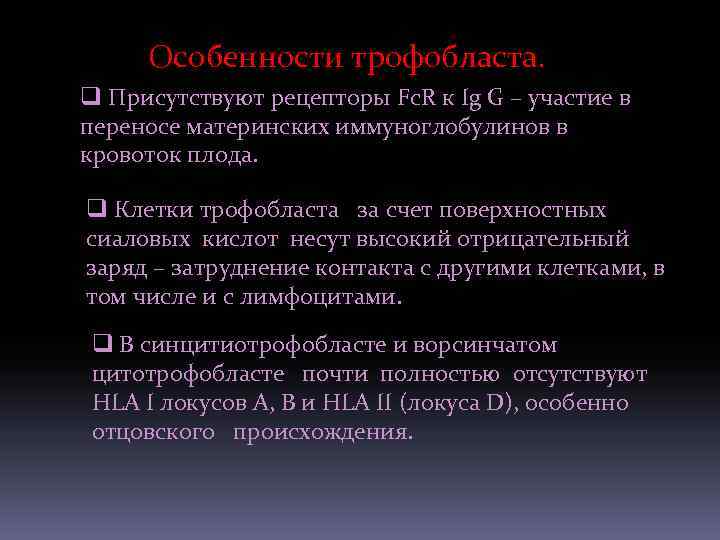 Особенности трофобласта.

❑ Присутствуют рецепторы FcR к Ig G – участие в переносе материнских иммуноглобулинов в кровоток плода.

❑ Клетки трофобласта за счет поверхностных сиаловых кислот несут высокий отрицательный заряд – затруднение контакта с другими клетками, в том числе и с лимфоцитами.

❑ В синцитиотрофобласте и ворсинчатом цитотрофобласте почти полностью отсутствуют HLA I локусов A, B и HLA II (локуса D), особенно отцовского происхождения.